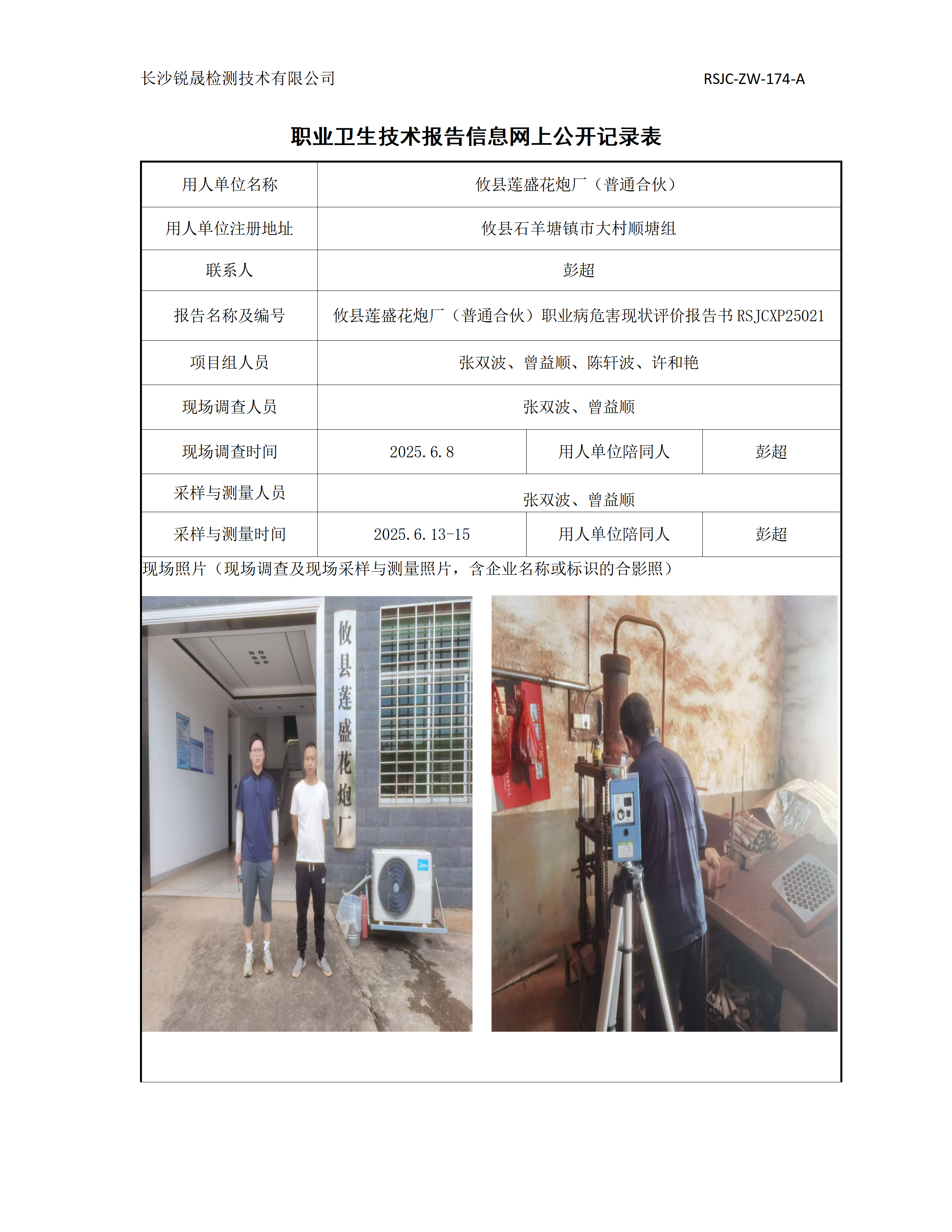 长沙锐晟检测技术有限公司 RSJC-ZW-174-A

职业卫生技术报告信息网上公开记录表

| 用人单位名称 | 攸县莲盛花炮厂（普通合伙） | | |
|---|---|---|---|
| 用人单位注册地址 | 攸县石羊塘镇市大村顺塘组 | | |
| 联系人 | 彭超 | | |
| 报告名称及编号 | 攸县莲盛花炮厂（普通合伙）职业病危害现状评价报告书RSJCXP25021 | | |
| 项目组人员 | 张双波、曾益顺、陈轩波、许和艳 | | |
| 现场调查人员 | 张双波、曾益顺 | | |
| 现场调查时间 | 2025.6.8 | 用人单位陪同人 | 彭超 |
| 采样与测量人员 | 张双波、曾益顺 | | |
| 采样与测量时间 | 2025.6.13-15 | 用人单位陪同人 | 彭超 |

现场照片（现场调查及现场采样与测量照片，含企业名称或标识的合影照）

攸县莲盛花炮厂